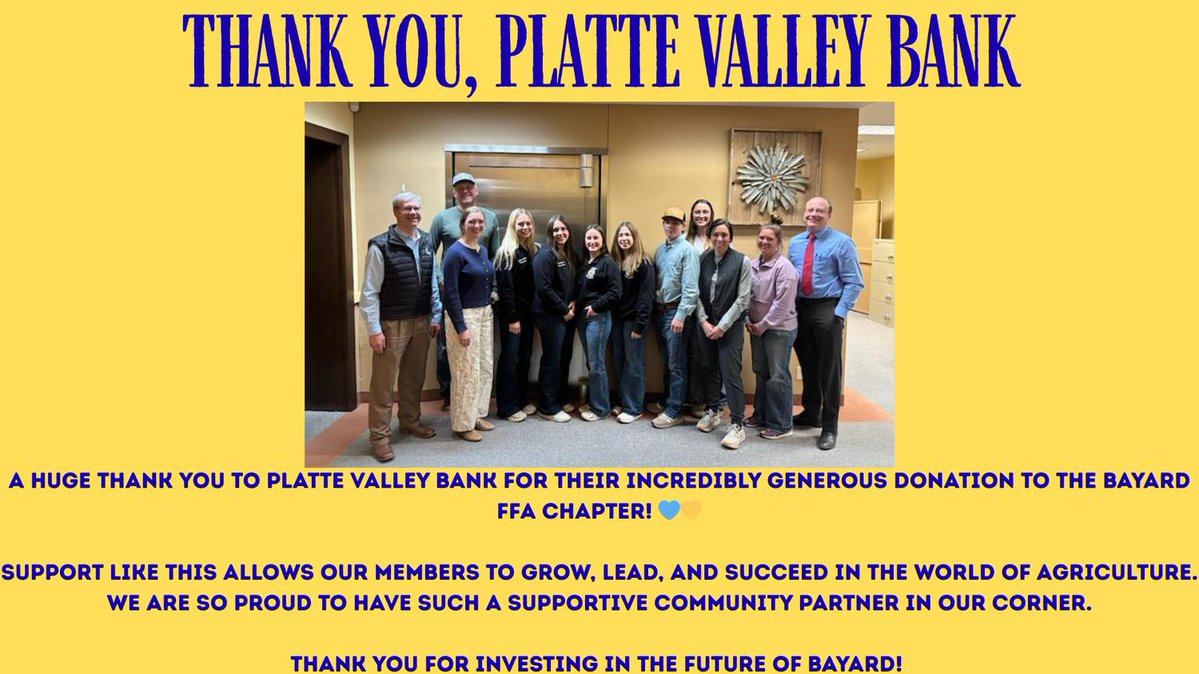 THANK YOU, PLATTE VALLEY BANK

A HUGE THANK YOU TO PLATTE VALLEY BANK FOR THEIR INCREDIBLY GENEROUS DONATION TO THE BAYARD FFA CHAPTER! 💙💛

SUPPORT LIKE THIS ALLOWS OUR MEMBERS TO GROW, LEAD, AND SUCCEED IN THE WORLD OF AGRICULTURE. WE ARE SO PROUD TO HAVE SUCH A SUPPORTIVE COMMUNITY PARTNER IN OUR CORNER.

THANK YOU FOR INVESTING IN THE FUTURE OF BAYARD!